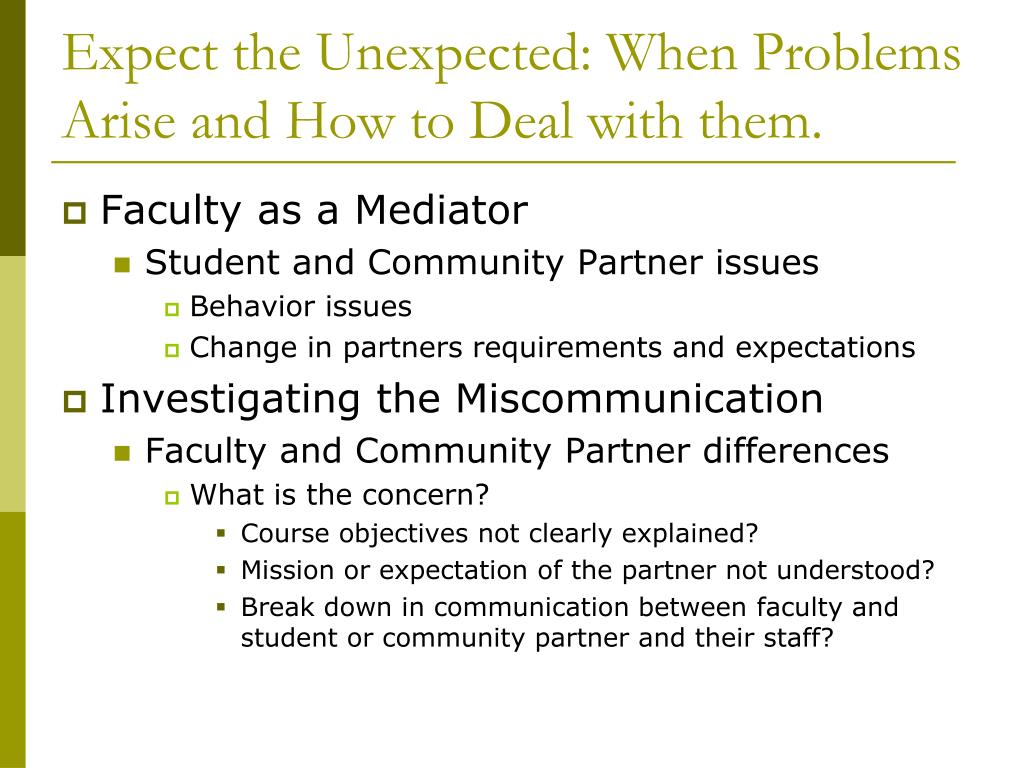 Expect the Unexpected: When Problems Arise and How to Deal with them.

Faculty as a Mediator

Student and Community Partner issues

Behavior issues

Change in partners requirements and expectations

Investigating the Miscommunication

Faculty and Community Partner differences

What is the concern?

Course objectives not clearly explained?

Mission or expectation of the partner not understood?

Break down in communication between faculty and student or community partner and their staff?